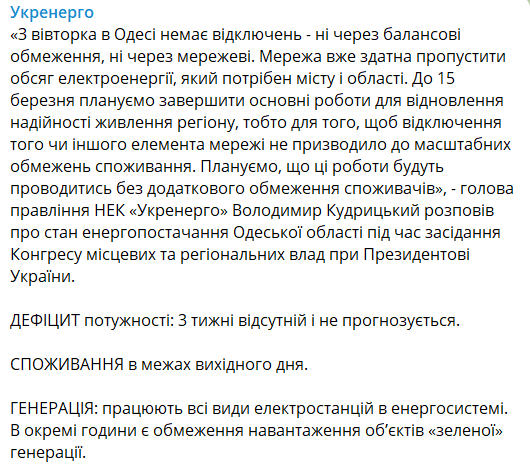 Укренерго
«З вівторка в Одесі немає відключень - ні через балансові обмеження, ні через мережеві. Мережа вже здатна пропустити обсяг електроенергії, який потрібен місту і області. До 15 березня плануємо завершити основні роботи для відновлення надійності живлення регіону, тобто для того, щоб відключення того чи іншого елемента мережі не призводило до масштабних обмежень споживання. Плануємо, що ці роботи будуть проводитись без додаткового обмеження споживачів», - голова правління НЕК «Укренерго» Володимир Кудрицький розповів про стан енергопостачання Одеської області під час засідання Конгресу місцевих та регіональних влад при Президентові України.

ДЕФІЦИТ потужності: 3 тижні відсутній і не прогнозується.

СПОЖИВАННЯ в межах вихідного дня.

ГЕНЕРАЦІЯ: працюють всі види електростанцій в енергосистемі. В окремі години є обмеження навантаження об'єктів «зеленої» генерації.